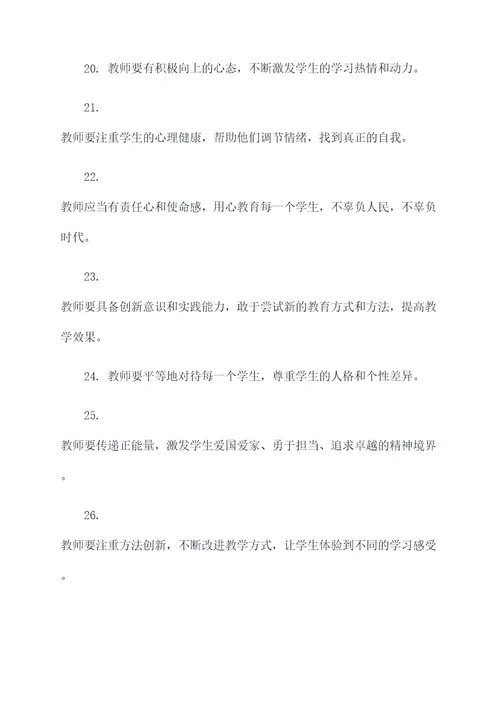 20. 教师要有积极向上的心态，不断激发学生的学习热情和动力。

21.

教师要注重学生的心理健康，帮助他们调节情绪，找到真正的自我。

22.

教师应当有责任心和使命感，用心教育每一个学生，不辜负人民，不辜负时代。

23.

教师要具备创新意识和实践能力，敢于尝试新的教育方式和方法，提高教学效果。

24. 教师要平等地对待每一个学生，尊重学生的人格和个性差异。

25.

教师要传递正能量，激发学生爱国爱家、勇于担当、追求卓越的精神境界。

26.

教师要注重方法创新，不断改进教学方式，让学生体验到不同的学习感受。